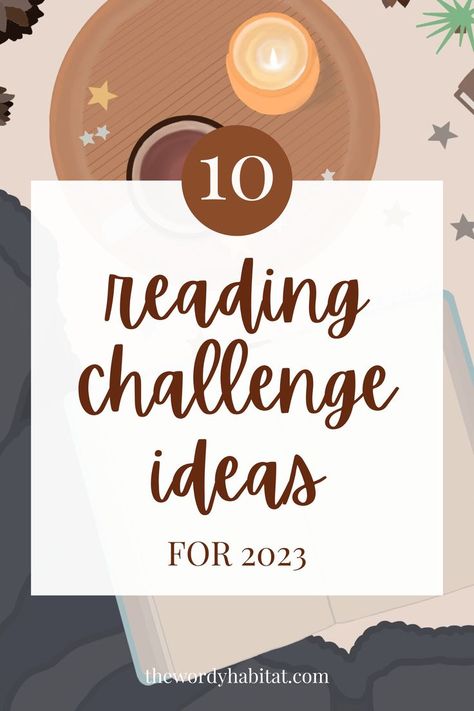 10

reading challenge ideas

FOR 2023

thewordyhabitat.com